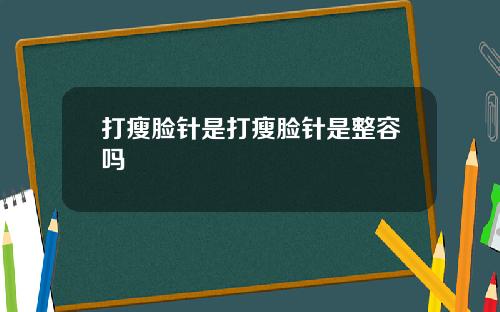 打瘦脸针是打瘦脸针是整容吗